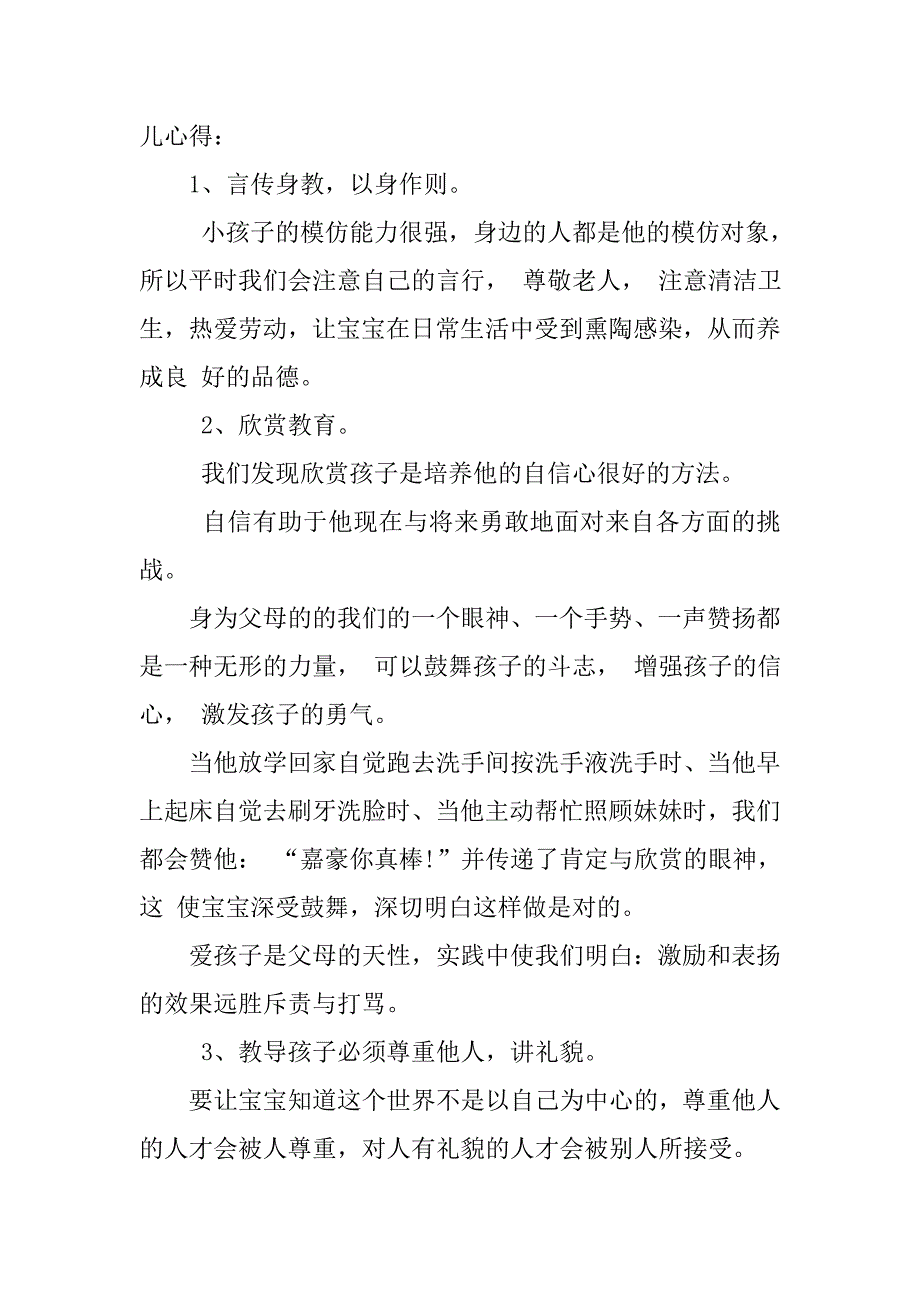 儿心得：

1、言传身教，以身作则。

小孩子的模仿能力很强，身边的人都是他的模仿对象，所以平时我们会注意自己的言行， 尊敬老人， 注意清洁卫生，热爱劳动，让宝宝在日常生活中受到熏陶感染，从而养成良 好的品德。

2、欣赏教育。

我们发现欣赏孩子是培养他的自信心很好的方法。

自信有助于他现在与将来勇敢地面对来自各方面的挑战。

身为父母的的我们的一个眼神、一个手势、一声赞扬都是一种无形的力量， 可以鼓舞孩子的斗志， 增强孩子的信心， 激发孩子的勇气。

当他放学回家自觉跑去洗手间按洗手液洗手时、当他早上起床自觉去刷牙洗脸时、当他主动帮忙照顾妹妹时，我们都会赞他： “嘉豪你真棒!”并传递了肯定与欣赏的眼神，这 使宝宝深受鼓舞，深切明白这样做是对的。

爱孩子是父母的天性，实践中使我们明白：激励和表扬的效果远胜斥责与打骂。

3、教导孩子必须尊重他人，讲礼貌。

要让宝宝知道这个世界不是以自己为中心的，尊重他人的人才会被人尊重，对人有礼貌的人才会被别人所接受。